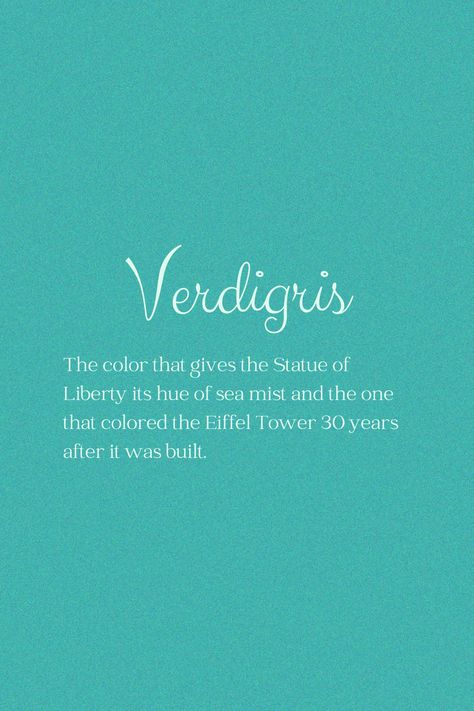 Verdigris

The color that gives the Statue of Liberty its hue of sea mist and the one that colored the Eiffel Tower 30 years after it was built.